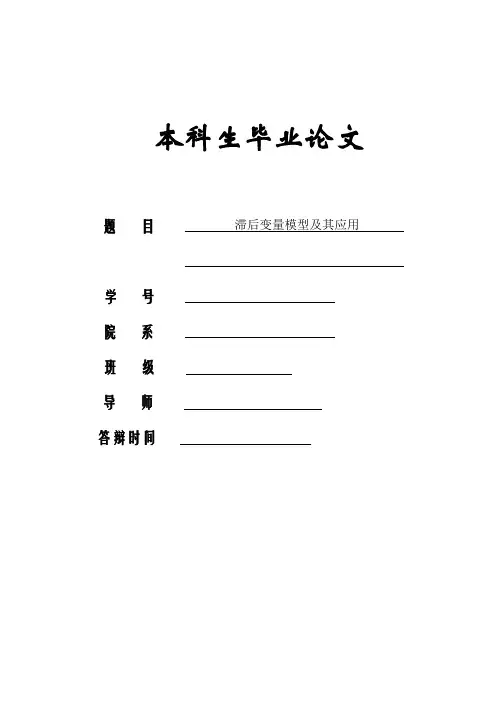 本科生毕业论文

题 目 滞后变量模型及其应用

学 号

院 系

班 级

导 师

答辩时间